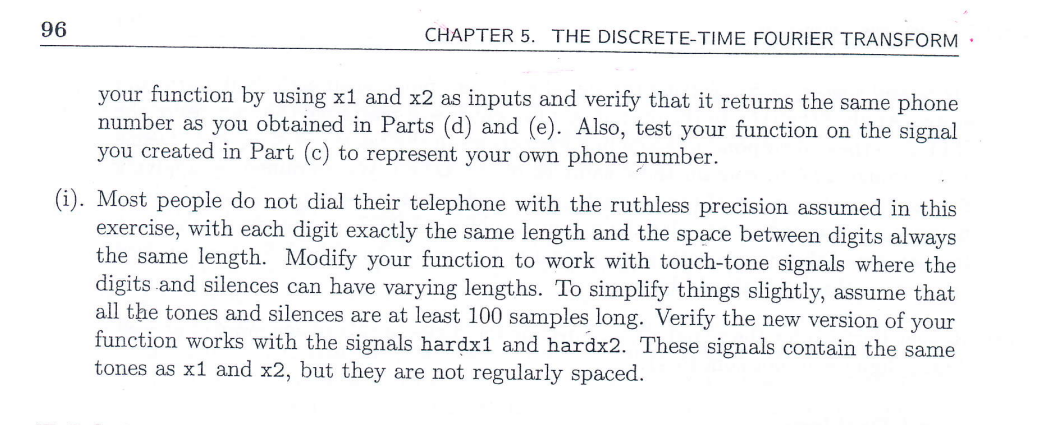 96 CHAPTER 5. THE DISCRETE-TIME FOURIER TRANSFORM

your function by using x1 and x2 as inputs and verify that it returns the same phone number as you obtained in Parts (d) and (e). Also, test your function on the signal you created in Part (c) to represent your own phone number.

(i). Most people do not dial their telephone with the ruthless precision assumed in this exercise, with each digit exactly the same length and the space between digits always the same length. Modify your function to work with touch-tone signals where the digits and silences can have varying lengths. To simplify things slightly, assume that all the tones and silences are at least 100 samples long. Verify the new version of your function works with the signals hardx1 and hardx2. These signals contain the same tones as x1 and x2, but they are not regularly spaced.